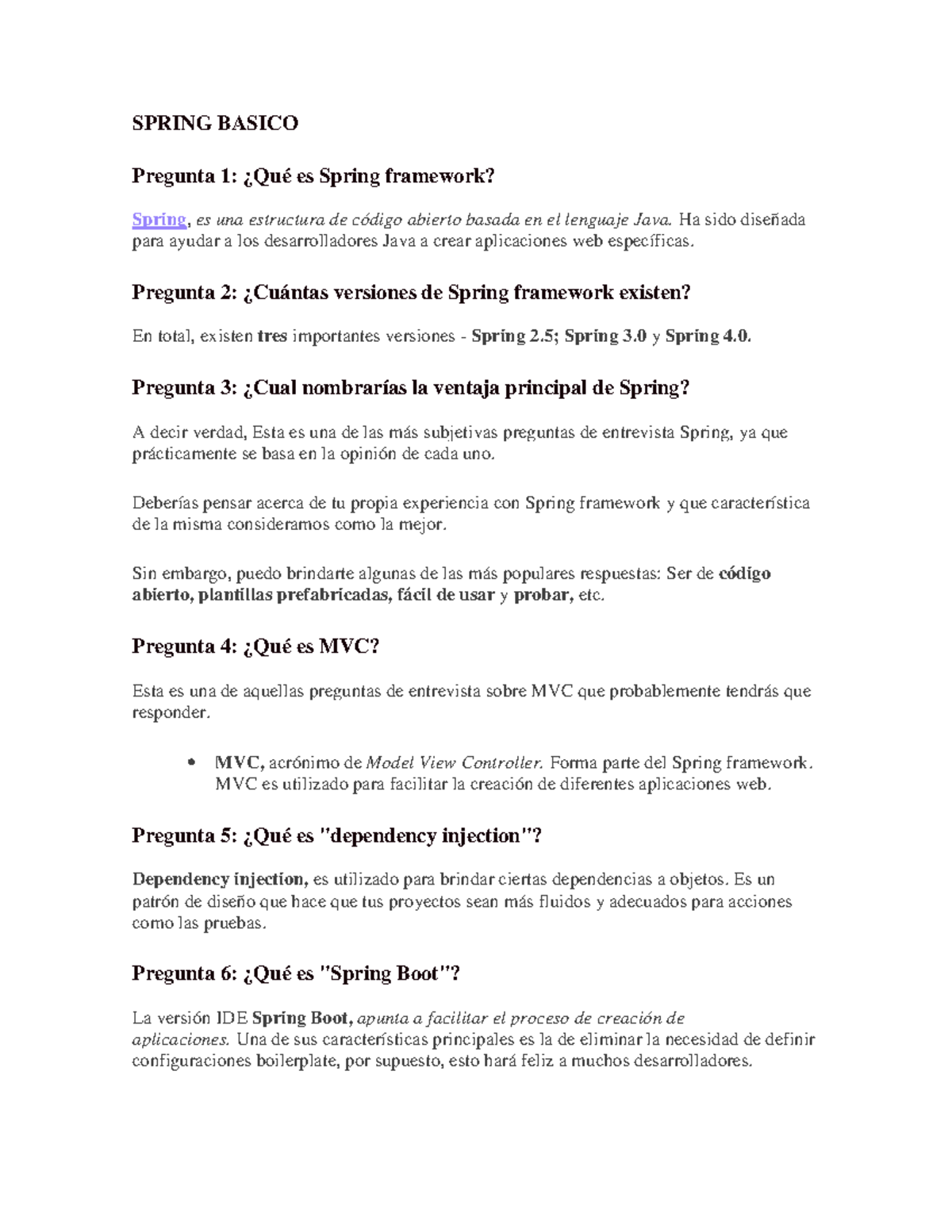 SPRING BASICO

Pregunta 1: ¿Qué es Spring framework?

Spring, es una estructura de código abierto basada en el lenguaje Java. Ha sido diseñada para ayudar a los desarrolladores Java a crear aplicaciones web específicas.

Pregunta 2: ¿Cuántas versiones de Spring framework existen?

En total, existen tres importantes versiones - Spring 2.5; Spring 3.0 y Spring 4.0.

Pregunta 3: ¿Cual nombrarías la ventaja principal de Spring?

A decir verdad, Esta es una de las más subjetivas preguntas de entrevista Spring, ya que prácticamente se basa en la opinión de cada uno.

Deberías pensar acerca de tu propia experiencia con Spring framework y que característica de la misma consideramos como la mejor.

Sin embargo, puedo brindarte algunas de las más populares respuestas: Ser de código abierto, plantillas prefabricadas, fácil de usar y probar, etc.

Pregunta 4: ¿Qué es MVC?

Esta es una de aquellas preguntas de entrevista sobre MVC que probablemente tendrás que responder.

• MVC, acrónimo de Model View Controller. Forma parte del Spring framework. MVC es utilizado para facilitar la creación de diferentes aplicaciones web.

Pregunta 5: ¿Qué es "dependency injection"?

Dependency injection, es utilizado para brindar ciertas dependencias a objetos. Es un patrón de diseño que hace que tus proyectos sean más fluidos y adecuados para acciones como las pruebas.

Pregunta 6: ¿Qué es "Spring Boot"?

La versión IDE Spring Boot, apunta a facilitar el proceso de creación de aplicaciones. Una de sus características principales es la de eliminar la necesidad de definir configuraciones boilerplate, por supuesto, esto hará feliz a muchos desarrolladores.